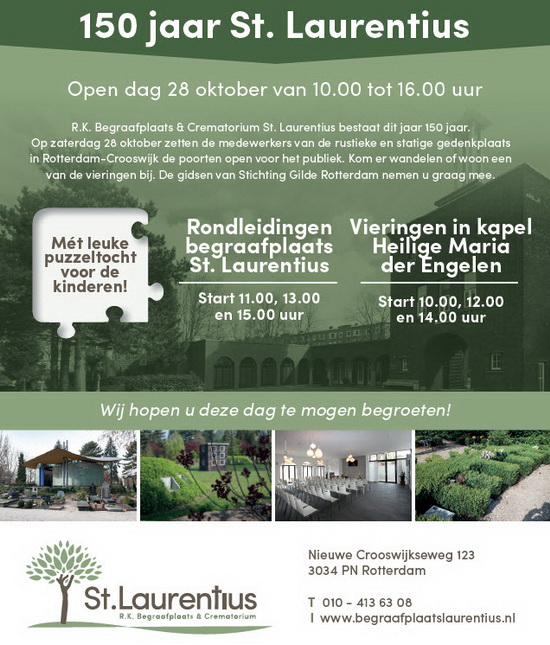 150 jaar St. Laurentius

Open dag 28 oktober van 10.00 tot 16.00 uur

R.K. Begraafplaats & Crematorium St. Laurentius bestaat dit jaar 150 jaar. Op zaterdag 28 oktober zetten de medewerkers van de rustieke en statige gedenkplaats in Rotterdam-Crooswijk de poorten open voor het publiek. Kom er wandelen of woon een van de vieringen bij. De gidsen van Stichting Gilde Rotterdam nemen u graag mee.

Mét leuke puzzeltocht voor de kinderen!

Rondleidingen begraafplaats St. Laurentius

Start 11.00, 13.00 en 15.00 uur

Vieringen in kapel Heilige Maria der Engelen

Start 10.00, 12.00 en 14.00 uur

Wij hopen u deze dag te mogen begroeten!

St.Laurentius
R.K. Begraafplaats & Crematorium

Nieuwe Crooswijkseweg 123
3034 PN Rotterdam

T 010 - 413 63 08
I www.begraafplaatslaurentius.nl